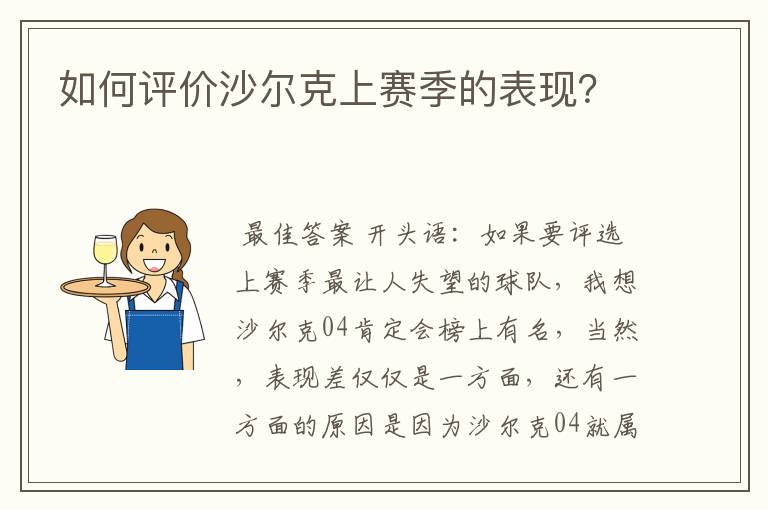 如何评价沙尔克上赛季的表现?

最佳答案 开头语：如果要评选上赛季最让人失望的球队，我想沙尔克04肯定会榜上有名，当然，表现差仅仅是一方面，还有一方面的原因是因为沙尔克04就属